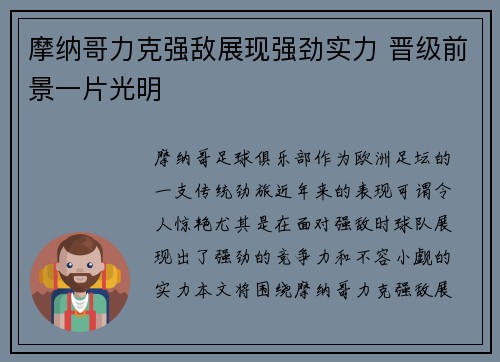 摩纳哥力克强敌展现强劲实力 晋级前景一片光明

摩纳哥足球俱乐部作为欧洲足坛的一支传统劲旅近年来的表现可谓令人惊艳尤其是在面对强敌时球队展现出了强劲的竞争力和不容小觑的实力本文将围绕摩纳哥力克强敌展